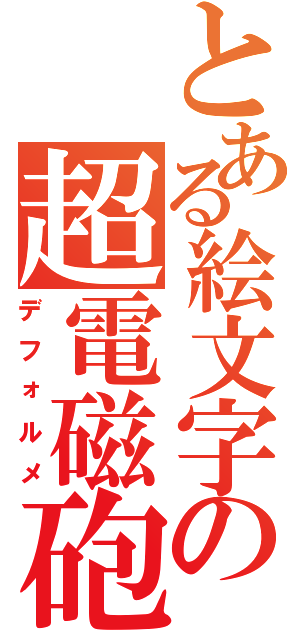 とある絵文字の
超電磁砲
デフォルメ